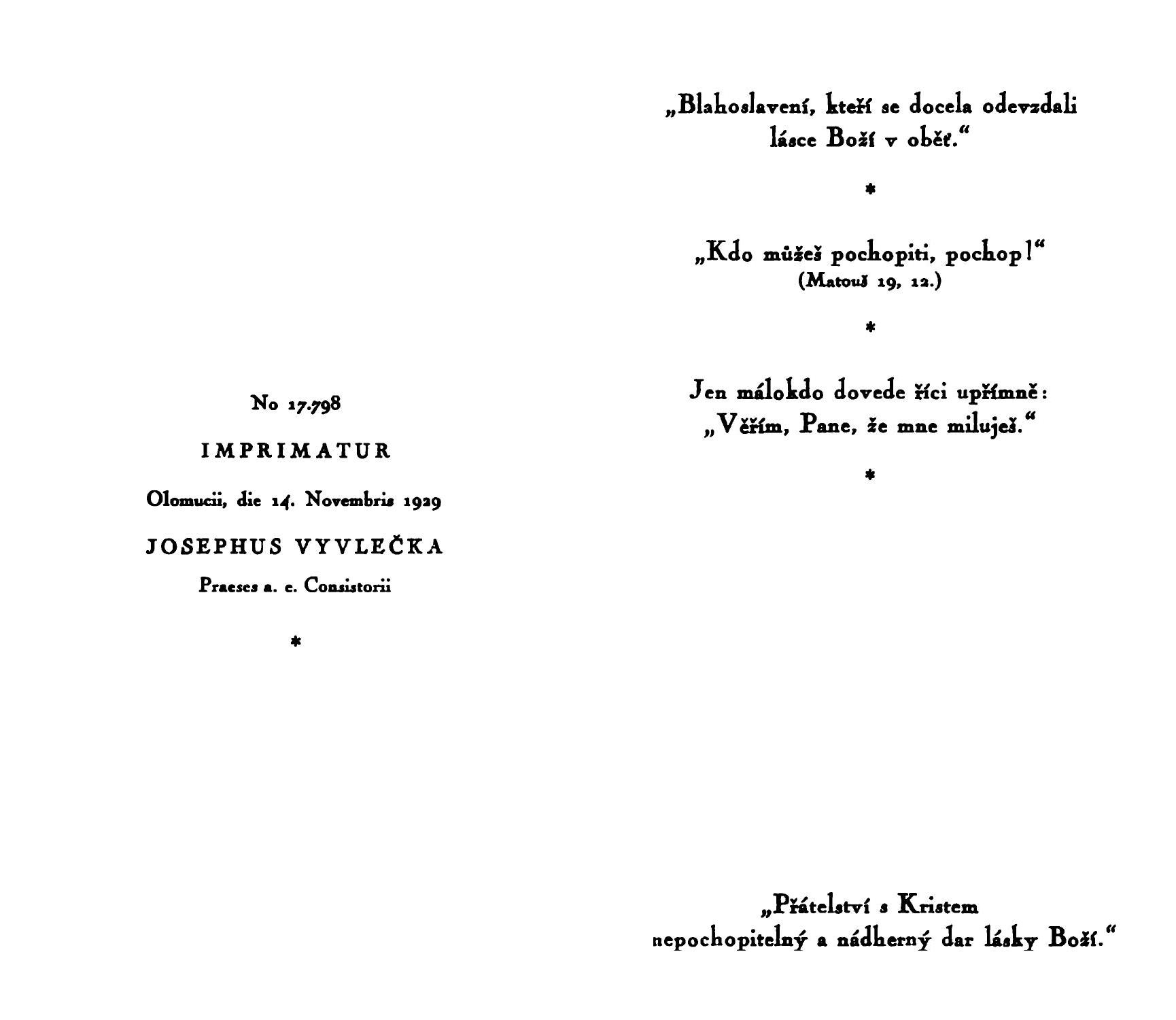 No 17.798

IMPRIMATUR

Olomucii, die 14. Novembris 1929

JOSEPHUS VYVLEČKA

Praeses a. e. Consistorii

*

„Blahoslavení, kteří se docela odevzdali lásce Boží v oběť.“

*

„Kdo můžeš pochopiti, pochop!“
(Matouš 19, 12.)

*

Jen málokdo dovede říci upřímně:
„Věřím, Pane, že mne miluješ.“

*

„Přátelství s Kristem
nepochopitelný a nádherný dar lásky Boží.“